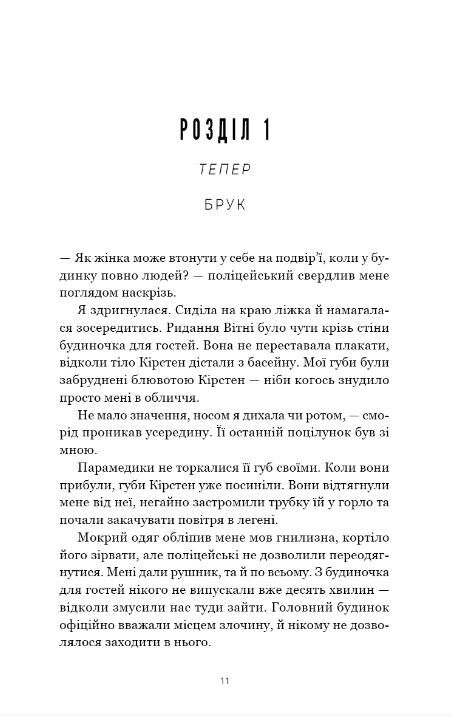 РОЗДІЛ 1

ТЕПЕР

БРУК

— Як жінка може втонути у себе на подвір'ї, коли у будинку повно людей? — поліцейський свердлив мене поглядом наскрізь.

Я здригнулася. Сиділа на краю ліжка й намагалася зосередитись. Ридання Вітні було чути крізь стіни будиночка для гостей. Вона не переставала плакати, відколи тіло Кірстен дістали з басейну. Мої губи були забруднені блювотою Кірстен — ніби когось знудило просто мені в обличчя.

Не мало значення, носом я дихала чи ротом, — сморід проникав усередину. Її останній поцілунок був зі мною.

Парамедики не торкалися її губ своїми. Коли вони прибули, губи Кірстен уже посиніли. Вони відтягнули мене від неї, негайно застромили трубку їй у горло та почали закачувати повітря в легені.

Мокрий одяг обліпив мене мов гнилизна, кортіло його зірвати, але поліцейські не дозволили переодягнутися. Мені дали рушник, та й по всьому. З будиночка для гостей нікого не випускали вже десять хвилин — відколи змусили нас туди зайти. Головний будинок офіційно вважали місцем злочину, й нікому не дозволялося заходити в нього.

11